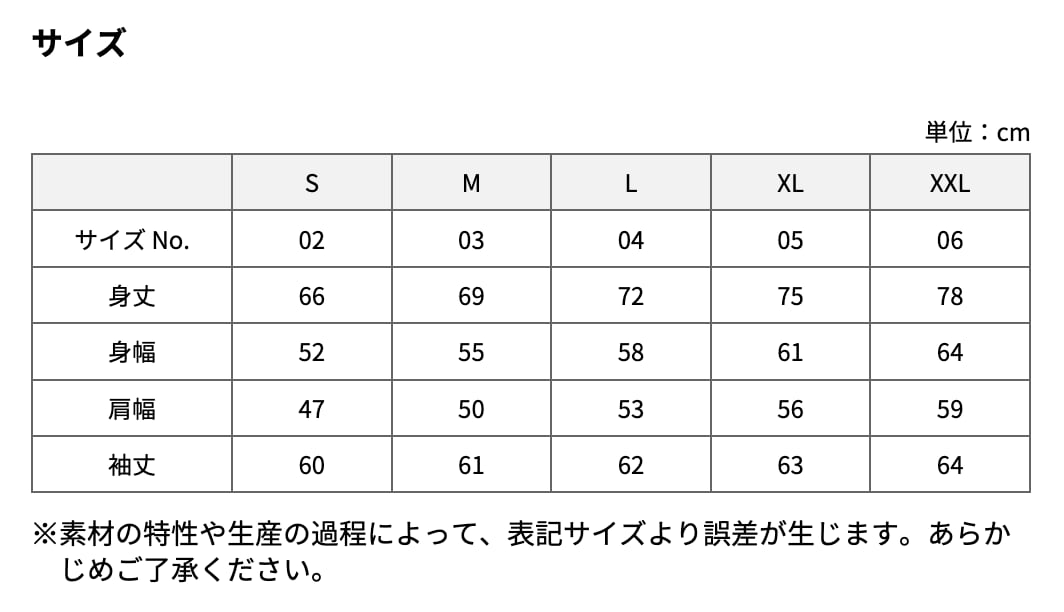 サイズ

単位：cm

|  | S | M | L | XL | XXL |
|---|---|---|---|---|---|
| サイズ No. | 02 | 03 | 04 | 05 | 06 |
| 身丈 | 66 | 69 | 72 | 75 | 78 |
| 身幅 | 52 | 55 | 58 | 61 | 64 |
| 肩幅 | 47 | 50 | 53 | 56 | 59 |
| 袖丈 | 60 | 61 | 62 | 63 | 64 |

※素材の特性や生産の過程によって、表記サイズより誤差が生じます。あらかじめご了承ください。